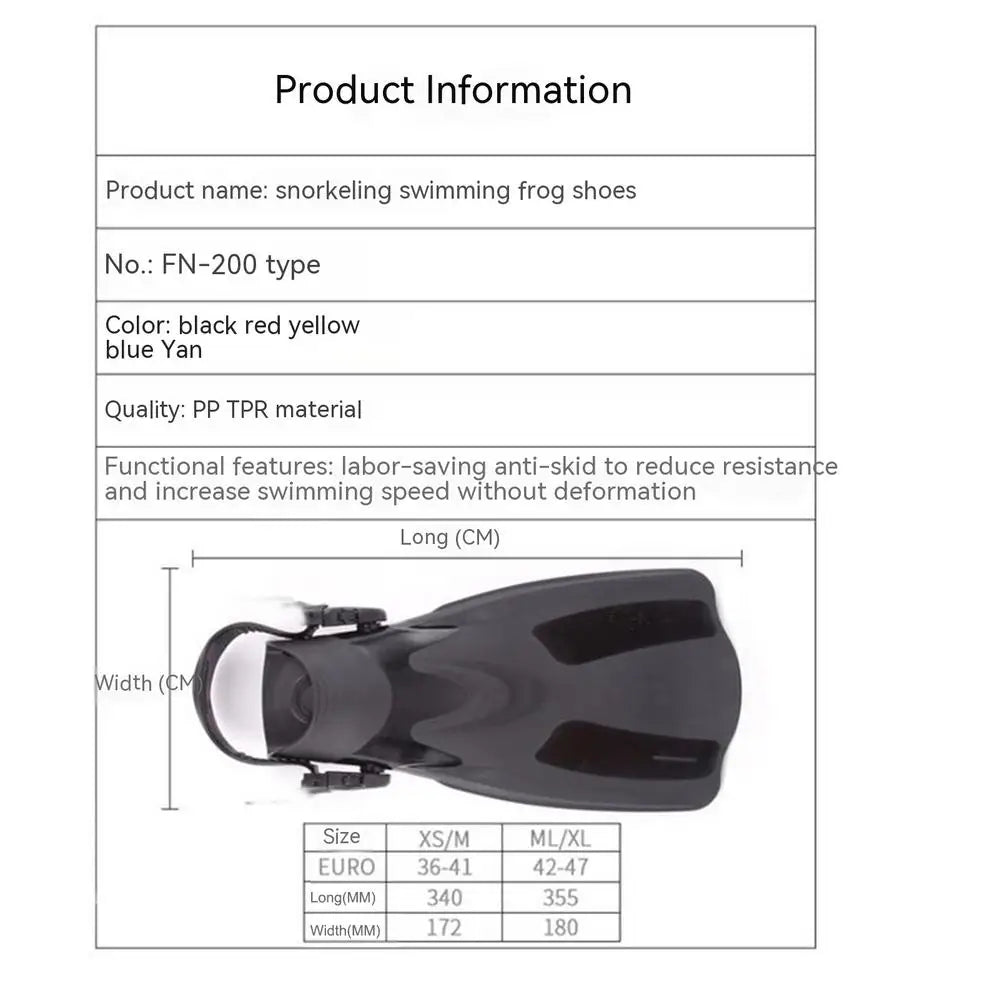 Product Information

Product name: snorkeling swimming frog shoes

No.: FN-200 type

Color: black red yellow blue Yan

Quality: PP TPR material

Functional features: labor-saving anti-skid to reduce resistance and increase swimming speed without deformation

Long (CM)

Width (CM)

| Size | XS/M | ML/XL |
|---|---|---|
| EURO | 36-41 | 42-47 |
| Long(MM) | 340 | 355 |
| Width(MM) | 172 | 180 |